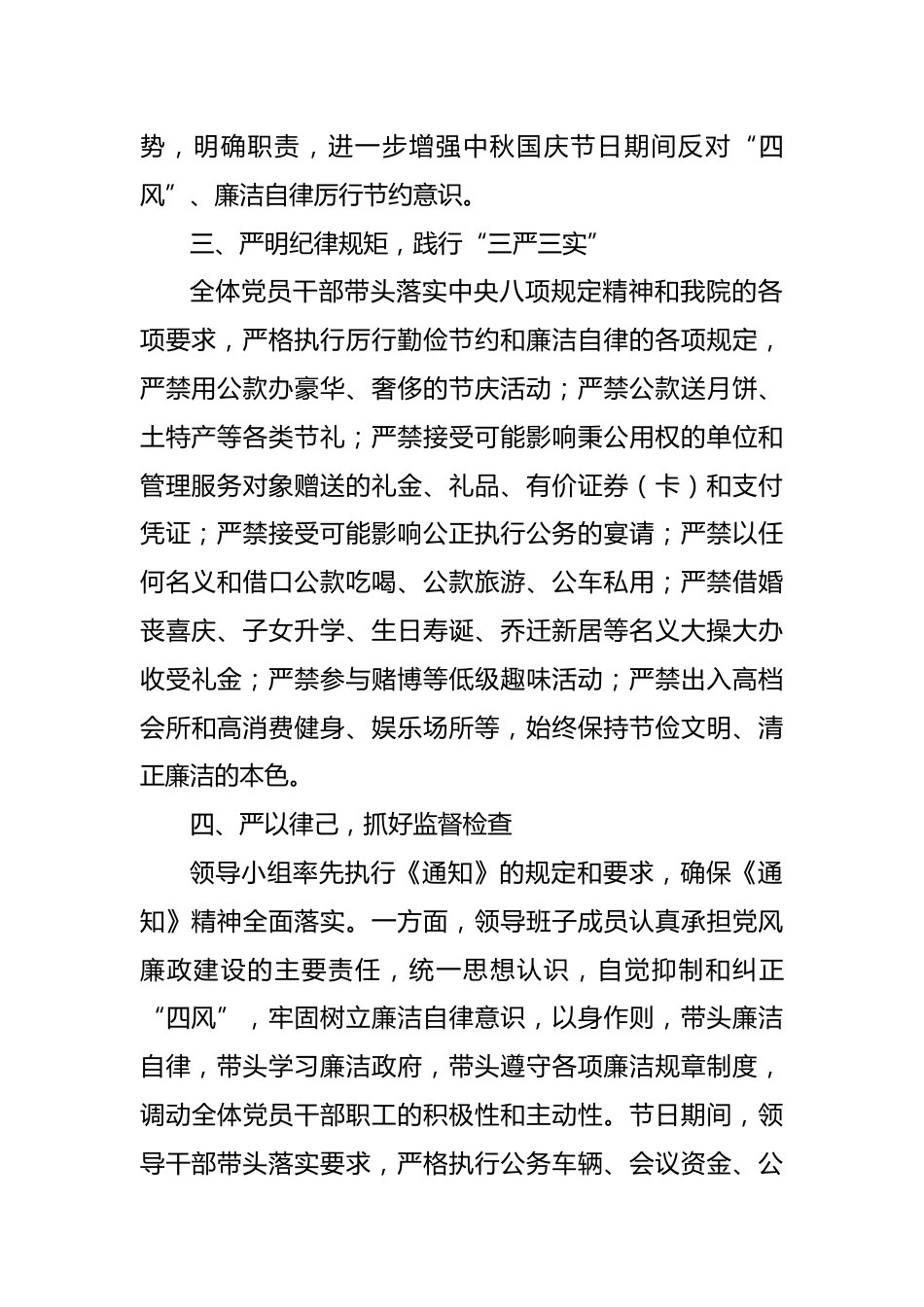 势，明确职责，进一步增强中秋国庆节日期间反对“四风”、廉洁自律厉行节约意识。

三、严明纪律规矩，践行“三严三实”

全体党员干部带头落实中央八项规定精神和我院的各项要求，严格执行厉行勤俭节约和廉洁自律的各项规定，严禁用公款办豪华、奢侈的节庆活动；严禁公款送月饼、土特产等各类节礼；严禁接受可能影响秉公用权的单位和管理服务对象赠送的礼金、礼品、有价证券（卡）和支付凭证；严禁接受可能影响公正执行公务的宴请；严禁以任何名义和借口公款吃喝、公款旅游、公车私用；严禁借婚丧喜庆、子女升学、生日寿诞、乔迁新居等名义大操大办收受礼金；严禁参与赌博等低级趣味活动；严禁出入高档会所和高消费健身、娱乐场所等，始终保持节俭文明、清正廉洁的本色。

四、严以律己，抓好监督检查

领导小组率先执行《通知》的规定和要求，确保《通知》精神全面落实。一方面，领导班子成员认真承担党风廉政建设的主要责任，统一思想认识，自觉抑制和纠正“四风”，牢固树立廉洁自律意识，以身作则，带头廉洁自律，带头学习廉洁政府，带头遵守各项廉洁规章制度，调动全体党员干部职工的积极性和主动性。节日期间，领导干部带头落实要求，严格执行公务车辆、会议资金、公